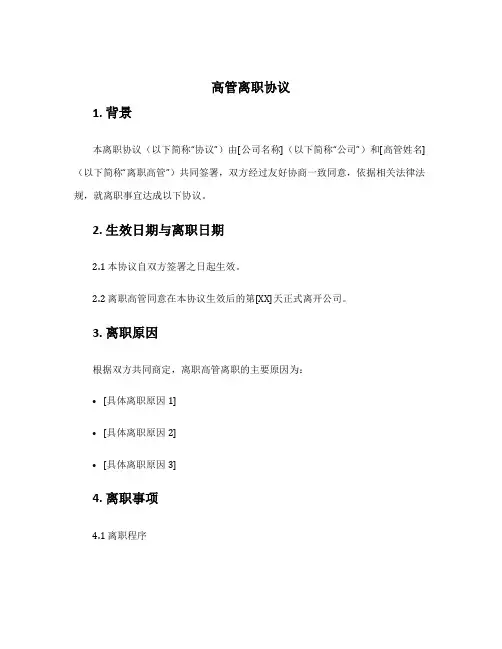 高管离职协议

1. 背景

本离职协议（以下简称“协议”）由[公司名称]（以下简称“公司”）和[高管姓名]（以下简称“离职高管”）共同签署，双方经过友好协商一致同意，依据相关法律法规，就离职事宜达成以下协议。

2. 生效日期与离职日期

2.1 本协议自双方签署之日起生效。

2.2 离职高管同意在本协议生效后的第[XX]天正式离开公司。

3. 离职原因

根据双方共同商定，离职高管离职的主要原因为：

• [具体离职原因 1]

• [具体离职原因 2]

• [具体离职原因 3]

4. 离职事项

4.1 离职程序